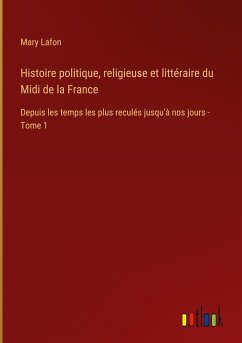 Mary Lafon

Histoire politique, religieuse et littéraire du Midi de la France

Depuis les temps les plus reculés jusqu'à nos jours - Tome 1

outlook